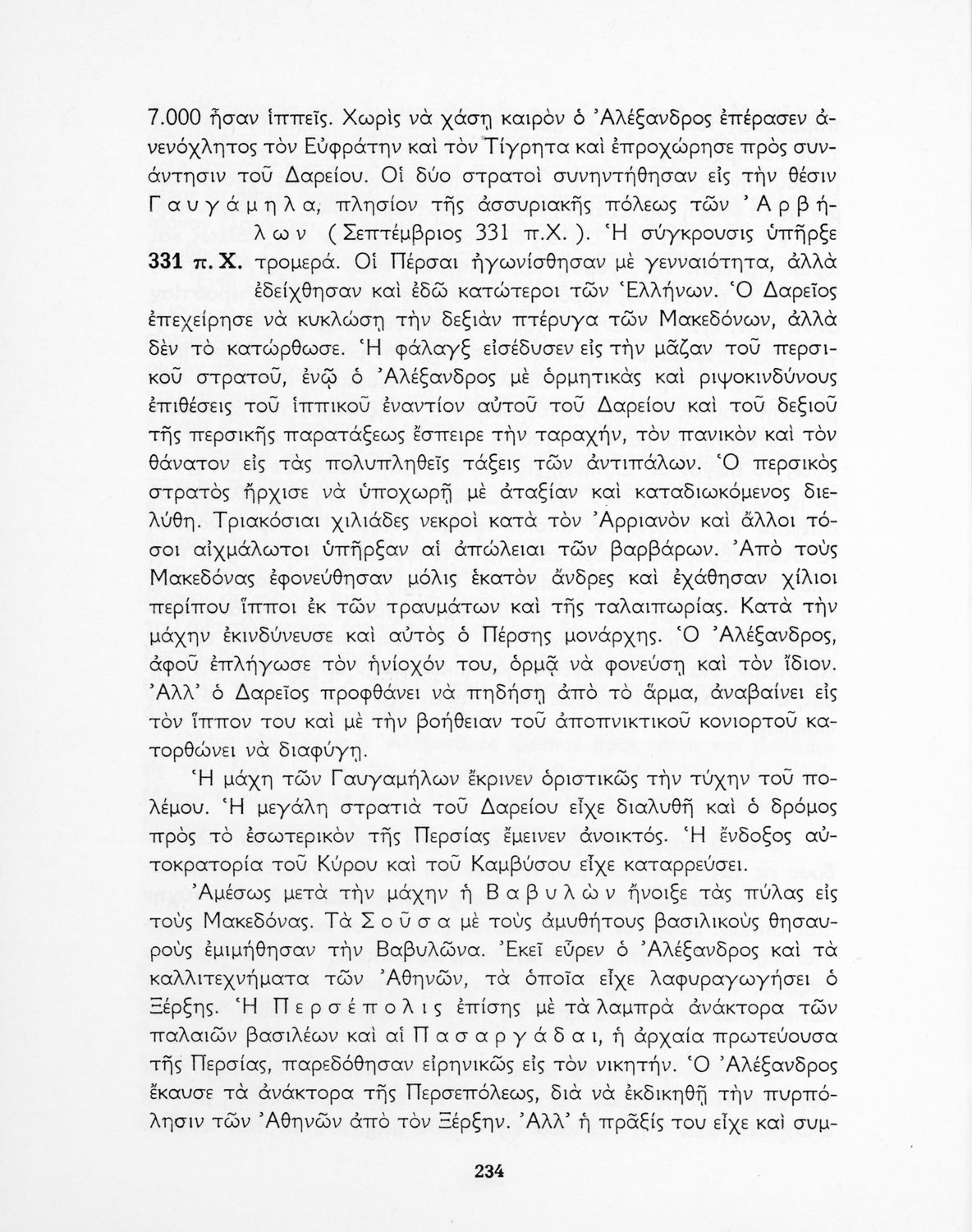 7.000 ἦσαν ἱππεῖς. Χωρὶς νὰ χάσῃ καιρὸν ὁ Ἀλέξανδρος ἐπέρασεν ἀνενόχλητος τὸν Εὐφράτην καὶ τὸν Τίγρητα καὶ ἐπροχώρησε πρὸς συνάντησιν τοῦ Δαρείου. Οἱ δύο στρατοὶ συνηντήθησαν εἰς τὴν θέσιν Γαυγάμηλα, πλησίον τῆς ἀσσυριακῆς πόλεως τῶν Ἀρβήλων (Σεπτέμβριος 331 π.Χ.). Ἡ σύγκρουσις ὑπῆρξε τρομερά. Οἱ Πέρσαι ἠγωνίσθησαν μὲ γενναιότητα, ἀλλὰ ἐδείχθησαν καὶ ἐδῶ κατώτεροι τῶν Ἑλλήνων. Ὁ Δαρεῖος ἐπεχείρησε νὰ κυκλώσῃ τὴν δεξιὰν πτέρυγα τῶν Μακεδόνων, ἀλλὰ δὲν τὸ κατώρθωσε. Ἡ φάλαγξ εἰσέδυσεν εἰς τὴν μᾶζαν τοῦ περσικοῦ στρατοῦ, ἐνῷ ὁ Ἀλέξανδρος μὲ ὁρμητικὰς καὶ ριψοκινδύνους ἐπιθέσεις τοῦ ἱππικοῦ ἐναντίον αὐτοῦ τοῦ Δαρείου καὶ τοῦ δεξιοῦ τῆς περσικῆς παρατάξεως ἔσπειρε τὴν ταραχήν, τὸν πανικὸν καὶ τὸν θάνατον εἰς τὰς πολυπληθεῖς τάξεις τῶν ἀντιπάλων. Ὁ περσικὸς στρατὸς ἤρχισε νὰ ὑποχωρῇ μὲ ἀταξίαν καὶ καταδιωκόμενος διελύθη. Τριακόσιαι χιλιάδες νεκροὶ κατὰ τὸν Ἀρριανὸν καὶ ἄλλοι τόσοι αἰχμάλωτοι ὑπῆρξαν αἱ ἀπώλειαι τῶν βαρβάρων. Ἀπὸ τοὺς Μακεδόνας ἐφονεύθησαν μόλις ἑκατὸν ἄνδρες καὶ ἐχάθησαν χίλιοι περίπου ἵπποι ἐκ τῶν τραυμάτων καὶ τῆς ταλαιπωρίας. Κατὰ τὴν μάχην ἐκινδύνευσε καὶ αὐτὸς ὁ Πέρσης μονάρχης. Ὁ Ἀλέξανδρος, ἀφοῦ ἐπλήγωσε τὸν ἡνίοχόν του, ὁρμᾷ νὰ φονεύσῃ καὶ τὸν ἴδιον. Ἀλλ' ὁ Δαρεῖος προφθάνει νὰ πηδήσῃ ἀπὸ τὸ ἅρμα, ἀναβαίνει εἰς τὸν ἵππον του καὶ μὲ τὴν βοήθειαν τοῦ ἀποπνικτικοῦ κονιορτοῦ κατορθώνει νὰ διαφύγῃ.

331 π. Χ.

Ἡ μάχη τῶν Γαυγαμήλων ἔκρινεν ὁριστικῶς τὴν τύχην τοῦ πολέμου. Ἡ μεγάλη στρατιὰ τοῦ Δαρείου εἶχε διαλυθῆ καὶ ὁ δρόμος πρὸς τὸ ἐσωτερικὸν τῆς Περσίας ἔμεινεν ἀνοικτός. Ἡ ἔνδοξος αὐτοκρατορία τοῦ Κύρου καὶ τοῦ Καμβύσου εἶχε καταρρεύσει.

Ἀμέσως μετὰ τὴν μάχην ἡ Βαβυλὼν ἤνοιξε τὰς πύλας εἰς τοὺς Μακεδόνας. Τὰ Σοῦσα μὲ τοὺς ἀμυθήτους βασιλικοὺς θησαυροὺς ἐμιμήθησαν τὴν Βαβυλῶνα. Ἐκεῖ εὗρεν ὁ Ἀλέξανδρος καὶ τὰ καλλιτεχνήματα τῶν Ἀθηνῶν, τὰ ὁποῖα εἶχε λαφυραγωγήσει ὁ Ξέρξης. Ἡ Περσέπολις ἐπίσης μὲ τὰ λαμπρὰ ἀνάκτορα τῶν παλαιῶν βασιλέων καὶ αἱ Πασαργάδαι, ἡ ἀρχαία πρωτεύουσα τῆς Περσίας, παρεδόθησαν εἰρηνικῶς εἰς τὸν νικητήν. Ὁ Ἀλέξανδρος ἔκαυσε τὰ ἀνάκτορα τῆς Περσεπόλεως, διὰ νὰ ἐκδικηθῇ τὴν πυρπόλησιν τῶν Ἀθηνῶν ἀπὸ τὸν Ξέρξην. Ἀλλ' ἡ πρᾶξίς του εἶχε καὶ συμ-

234